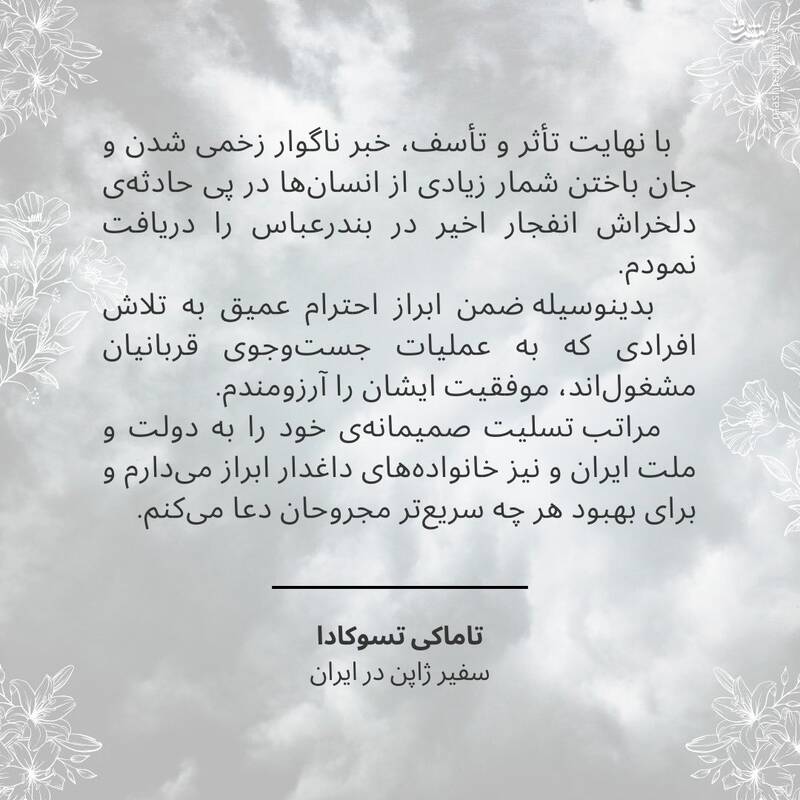 با نهایت تأثر و تأسف، خبر ناگوار زخمی شدن و جان باختن شمار زیادی از انسان‌ها در پی حادثه‌ی دلخراش انفجار اخیر در بندرعباس را دریافت نمودم.

بدینوسیله ضمن ابراز احترام عمیق به تلاش افرادی که به عملیات جست‌وجوی قربانیان مشغول‌اند، موفقیت ایشان را آرزومندم.

مراتب تسلیت صمیمانه‌ی خود را به دولت و ملت ایران و نیز خانواده‌های داغدار ابراز می‌دارم و برای بهبود هر چه سریع‌تر مجروحان دعا می‌کنم.

تاماکی تسوکادا
سفیر ژاپن در ایران